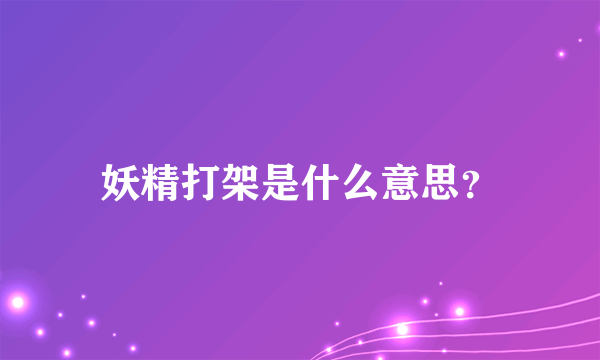 妖精打架是什么意思?